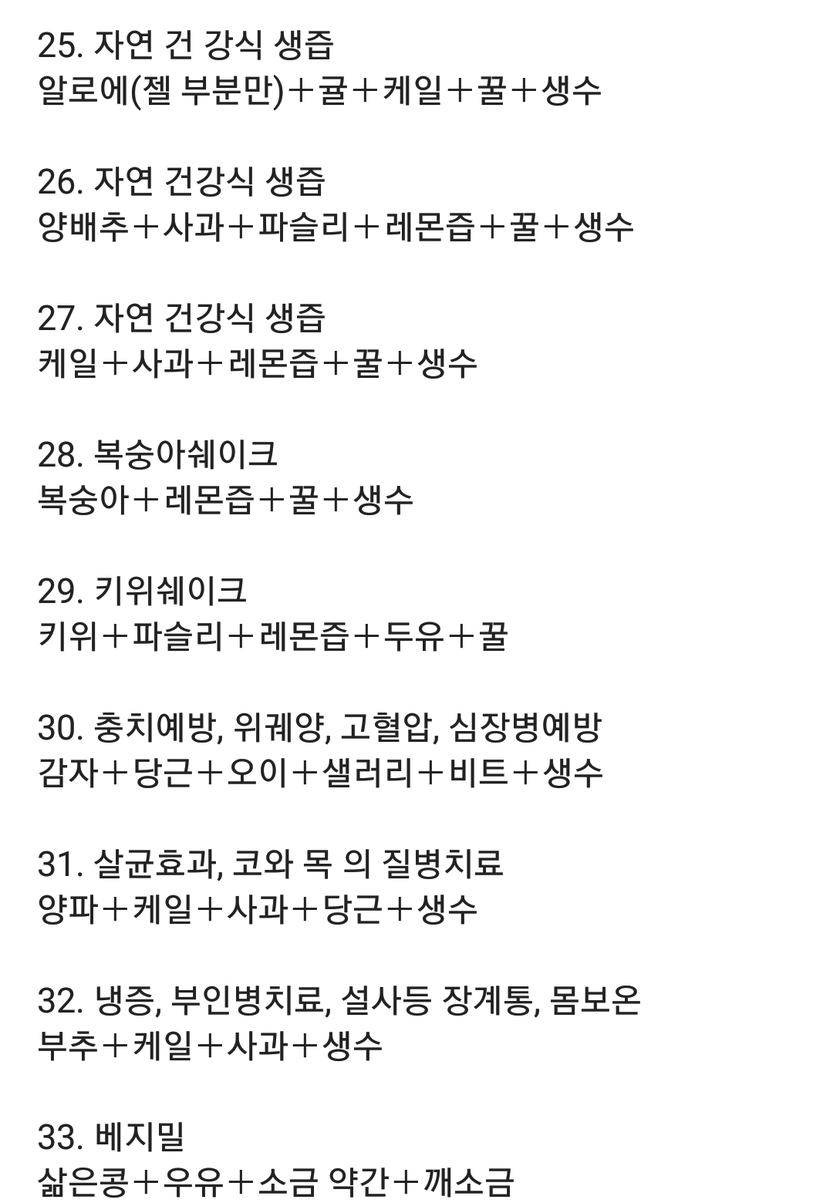 25. 자연 건 강식 생즙
알로에(젤 부분만)＋귤＋케일＋꿀＋생수

26. 자연 건강식 생즙
양배추＋사과＋파슬리＋레몬즙＋꿀＋생수

27. 자연 건강식 생즙
케일＋사과＋레몬즙＋꿀＋생수

28. 복숭아쉐이크
복숭아＋레몬즙＋꿀＋생수

29. 키위쉐이크
키위＋파슬리＋레몬즙＋두유＋꿀

30. 충치예방, 위궤양, 고혈압, 심장병예방
감자＋당근＋오이＋샐러리＋비트＋생수

31. 살균효과, 코와 목 의 질병치료
양파＋케일＋사과＋당근＋생수

32. 냉증, 부인병치료, 설사등 장계통, 몸보온
부추＋케일＋사과＋생수

33. 베지밀
삶은콩＋우유＋소금 약간＋깨소금